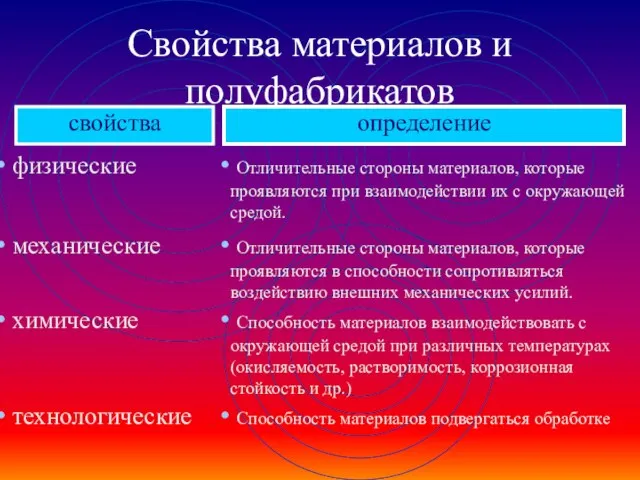 Свойства материалов и полуфабрикатов

| свойства | определение |
|---|---|
| • физические | • Отличительные стороны материалов, которые проявляются при взаимодействии их с окружающей средой. |
| • механические | • Отличительные стороны материалов, которые проявляются в способности сопротивляться воздействию внешних механических усилий. |
| • химические | • Способность материалов взаимодействовать с окружающей средой при различных температурах (окисляемость, растворимость, коррозионная стойкость и др.) |
| • технологические | • Способность материалов подвергаться обработке |